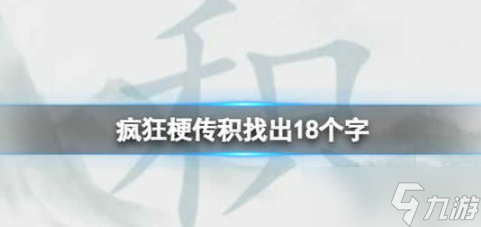 积

疯狂梗传积找出18个字

九游